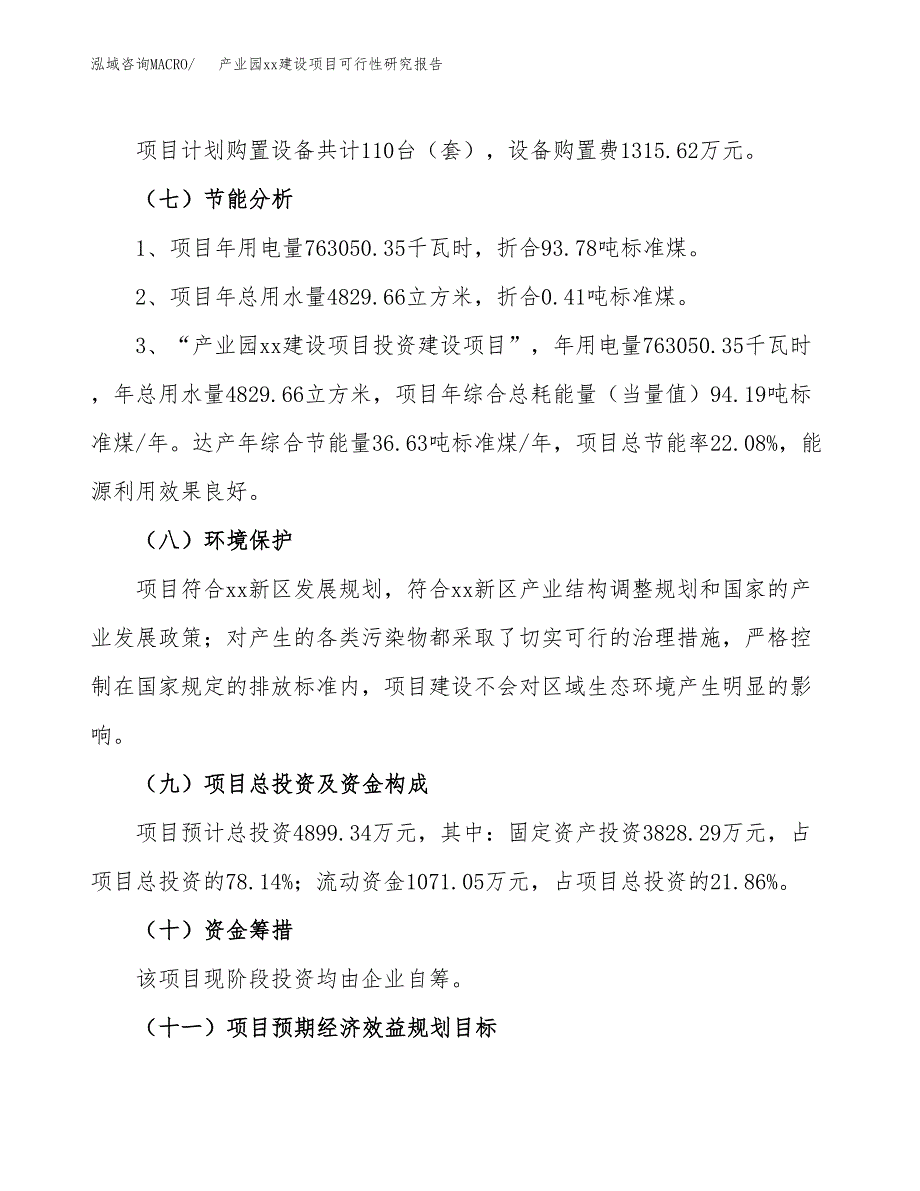 泓域咨询MACRO/ 产业园xx建设项目可行性研究报告

项目计划购置设备共计110台（套），设备购置费1315.62万元。

（七）节能分析

1、项目年用电量763050.35千瓦时，折合93.78吨标准煤。

2、项目年总用水量4829.66立方米，折合0.41吨标准煤。

3、“产业园xx建设项目投资建设项目”，年用电量763050.35千瓦时，年总用水量4829.66立方米，项目年综合总耗能量（当量值）94.19吨标准煤/年。达产年综合节能量36.63吨标准煤/年，项目总节能率22.08%，能源利用效果良好。

（八）环境保护

项目符合xx新区发展规划，符合xx新区产业结构调整规划和国家的产业发展政策；对产生的各类污染物都采取了切实可行的治理措施，严格控制在国家规定的排放标准内，项目建设不会对区域生态环境产生明显的影响。

（九）项目总投资及资金构成

项目预计总投资4899.34万元，其中：固定资产投资3828.29万元，占项目总投资的78.14%；流动资金1071.05万元，占项目总投资的21.86%。

（十）资金筹措

该项目现阶段投资均由企业自筹。

（十一）项目预期经济效益规划目标